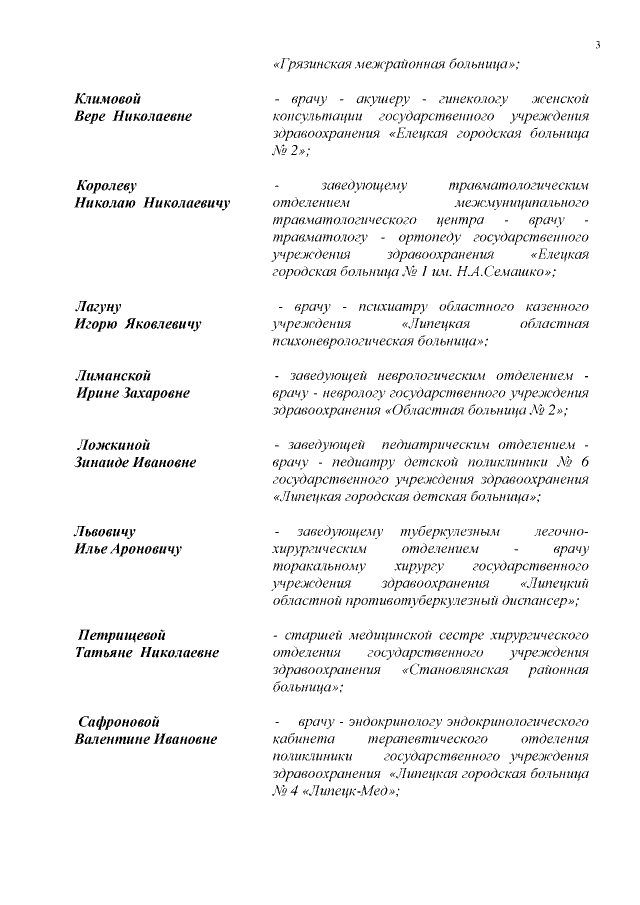 3

«Грязинская межрайонная больница»;

Климовой
Вере Николаевне

- врачу - акушеру - гинекологу женской консультации государственного учреждения здравоохранения «Елецкая городская больница № 2»;

Королеву
Николаю Николаевичу

- заведующему травматологическим отделением межмуниципального травматологического центра - врачу - травматологу - ортопеду государственного учреждения здравоохранения «Елецкая городская больница № 1 им. Н.А.Семашко»;

Лагуну
Игорю Яковлевичу

- врачу - психиатру областного казенного учреждения «Липецкая областная психоневрологическая больница»;

Лиманской
Ирине Захаровне

- заведующей неврологическим отделением - врачу - неврологу государственного учреждения здравоохранения «Областная больница № 2»;

Ложкиной
Зинаиде Ивановне

- заведующей педиатрическим отделением - врачу - педиатру детской поликлиники № 6 государственного учреждения здравоохранения «Липецкая городская детская больница»;

Львовичу
Илье Ароновичу

- заведующему туберкулезным легочно-хирургическим отделением - врачу торакальному хирургу государственного учреждения здравоохранения «Липецкий областной противотуберкулезный диспансер»;

Петрищевой
Татьяне Николаевне

- старшей медицинской сестре хирургического отделения государственного учреждения здравоохранения «Становлянская районная больница»;

Сафроновой
Валентине Ивановне

- врачу - эндокринологу эндокринологического кабинета терапевтического отделения поликлиники государственного учреждения здравоохранения «Липецкая городская больница № 4 «Липецк-Мед»;